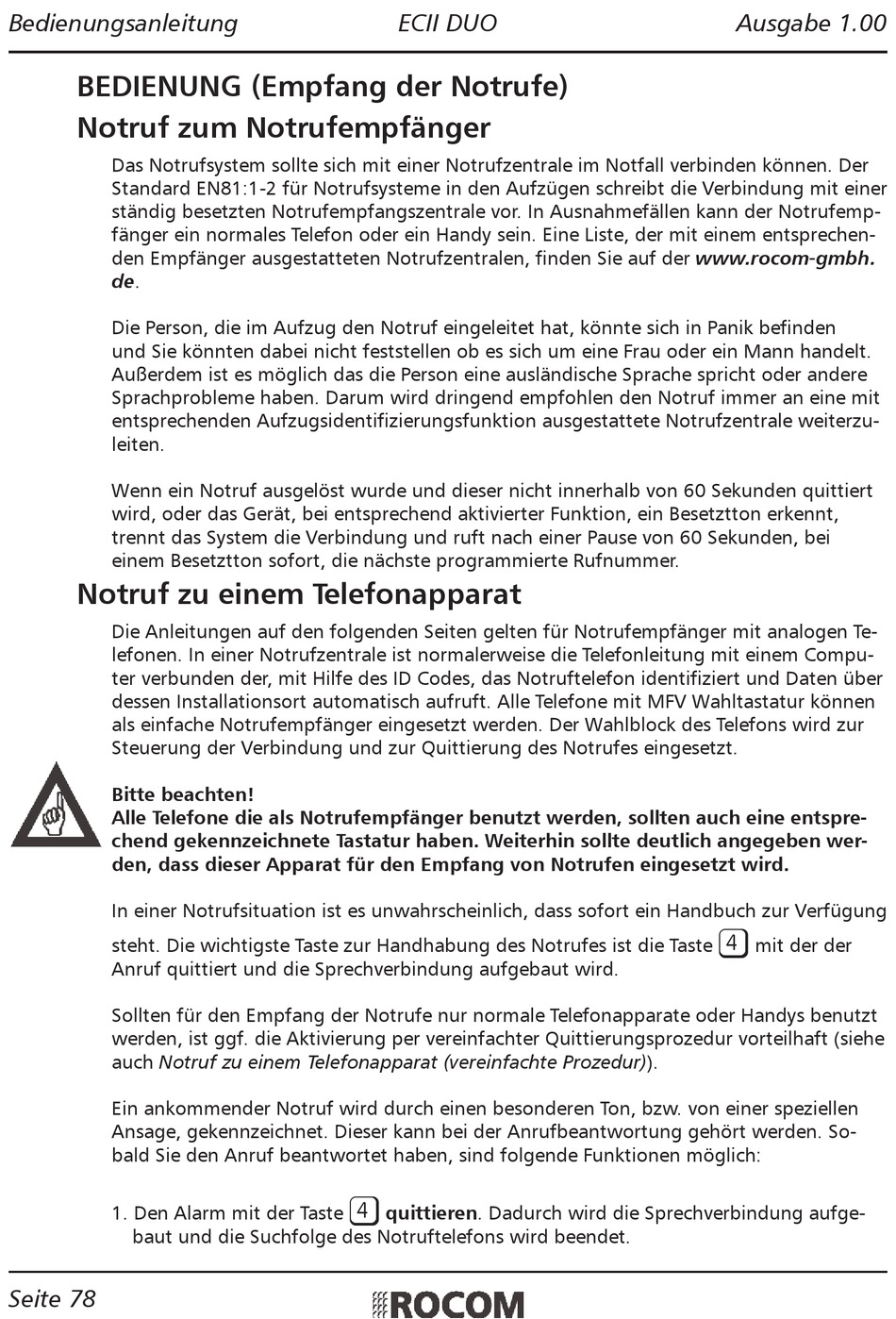 Bedienungsanleitung ECII DUO Ausgabe 1.00

BEDIENUNG (Empfang der Notrufe)

Notruf zum Notrufempfänger

Das Notrufsystem sollte sich mit einer Notrufzentrale im Notfall verbinden können. Der Standard EN81:1-2 für Notrufsysteme in den Aufzügen schreibt die Verbindung mit einer ständig besetzten Notrufempfangszentrale vor. In Ausnahmefällen kann der Notrufempfänger ein normales Telefon oder ein Handy sein. Eine Liste, der mit einem entsprechenden Empfänger ausgestatteten Notrufzentralen, finden Sie auf der www.rocom-gmbh.de.

Die Person, die im Aufzug den Notruf eingeleitet hat, könnte sich in Panik befinden und Sie könnten dabei nicht feststellen ob es sich um eine Frau oder ein Mann handelt. Außerdem ist es möglich das die Person eine ausländische Sprache spricht oder andere Sprachprobleme haben. Darum wird dringend empfohlen den Notruf immer an eine mit entsprechenden Aufzugsidentifizierungsfunktion ausgestattete Notrufzentrale weiterzuleiten.

Wenn ein Notruf ausgelöst wurde und dieser nicht innerhalb von 60 Sekunden quittiert wird, oder das Gerät, bei entsprechend aktivierter Funktion, ein Besetztton erkennt, trennt das System die Verbindung und ruft nach einer Pause von 60 Sekunden, bei einem Besetztton sofort, die nächste programmierte Rufnummer.

Notruf zu einem Telefonapparat

Die Anleitungen auf den folgenden Seiten gelten für Notrufempfänger mit analogen Telefonen. In einer Notrufzentrale ist normalerweise die Telefonleitung mit einem Computer verbunden der, mit Hilfe des ID Codes, das Notruftelefon identifiziert und Daten über dessen Installationsort automatisch aufruft. Alle Telefone mit MFV Wahltastatur können als einfache Notrufempfänger eingesetzt werden. Der Wahlblock des Telefons wird zur Steuerung der Verbindung und zur Quittierung des Notrufes eingesetzt.

Bitte beachten!
Alle Telefone die als Notrufempfänger benutzt werden, sollten auch eine entsprechend gekennzeichnete Tastatur haben. Weiterhin sollte deutlich angegeben werden, dass dieser Apparat für den Empfang von Notrufen eingesetzt wird.

In einer Notrufsituation ist es unwahrscheinlich, dass sofort ein Handbuch zur Verfügung steht. Die wichtigste Taste zur Handhabung des Notrufes ist die Taste 4 mit der der Anruf quittiert und die Sprechverbindung aufgebaut wird.

Sollten für den Empfang der Notrufe nur normale Telefonapparate oder Handys benutzt werden, ist ggf. die Aktivierung per vereinfachter Quittierungsprozedur vorteilhaft (siehe auch Notruf zu einem Telefonapparat (vereinfachte Prozedur)).

Ein ankommender Notruf wird durch einen besonderen Ton, bzw. von einer speziellen Ansage, gekennzeichnet. Dieser kann bei der Anrufbeantwortung gehört werden. Sobald Sie den Anruf beantwortet haben, sind folgende Funktionen möglich:

1. Den Alarm mit der Taste 4 quittieren. Dadurch wird die Sprechverbindung aufgebaut und die Suchfolge des Notruftelefons wird beendet.

Seite 78 ROCOM